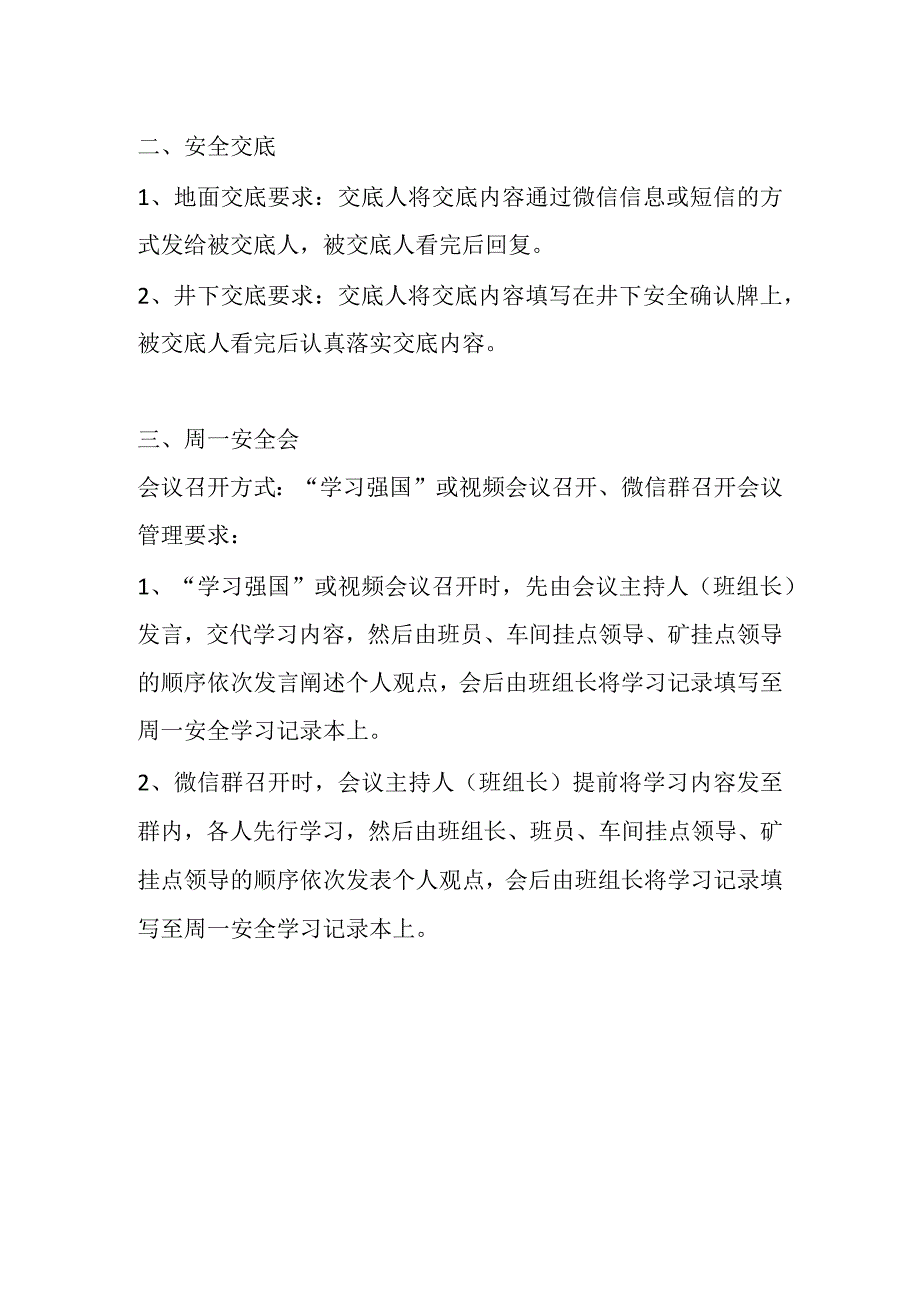 二、安全交底

1、地面交底要求：交底人将交底内容通过微信信息或短信的方式发给被交底人，被交底人看完后回复。

2、井下交底要求：交底人将交底内容填写在井下安全确认牌上，被交底人看完后认真落实交底内容。

三、周一安全会

会议召开方式：“学习强国”或视频会议召开、微信群召开会议

管理要求：

1、“学习强国”或视频会议召开时，先由会议主持人（班组长）发言，交代学习内容，然后由班员、车间挂点领导、矿挂点领导的顺序依次发言阐述个人观点，会后由班组长将学习记录填写至周一安全学习记录本上。

2、微信群召开时，会议主持人（班组长）提前将学习内容发至群内，各人先行学习，然后由班组长、班员、车间挂点领导、矿挂点领导的顺序依次发表个人观点，会后由班组长将学习记录填写至周一安全学习记录本上。